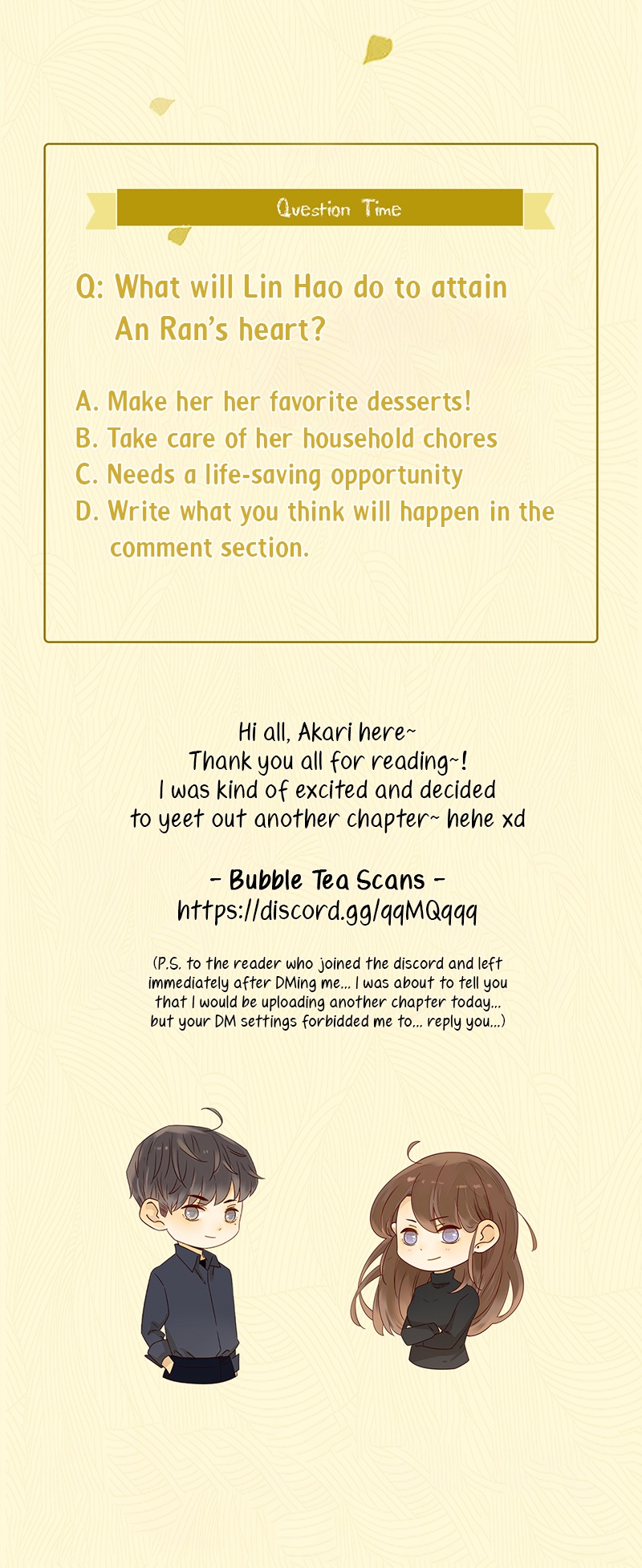 Question Time

Q: What will Lin Hao do to attain An Ran's heart?

A. Make her her favorite desserts!
B. Take care of her household chores
C. Needs a life-saving opportunity
D. Write what you think will happen in the comment section.

Hi all, Akari here~
Thank you all for reading~!
I was kind of excited and decided
to yeet out another chapter~ hehe xd

- Bubble Tea Scans -
https://discord.gg/qqMQqqq

(P.S. to the reader who joined the discord and left immediately after DMing me... I was about to tell you that I would be uploading another chapter today... but your DM settings forbidded me to... reply you...)